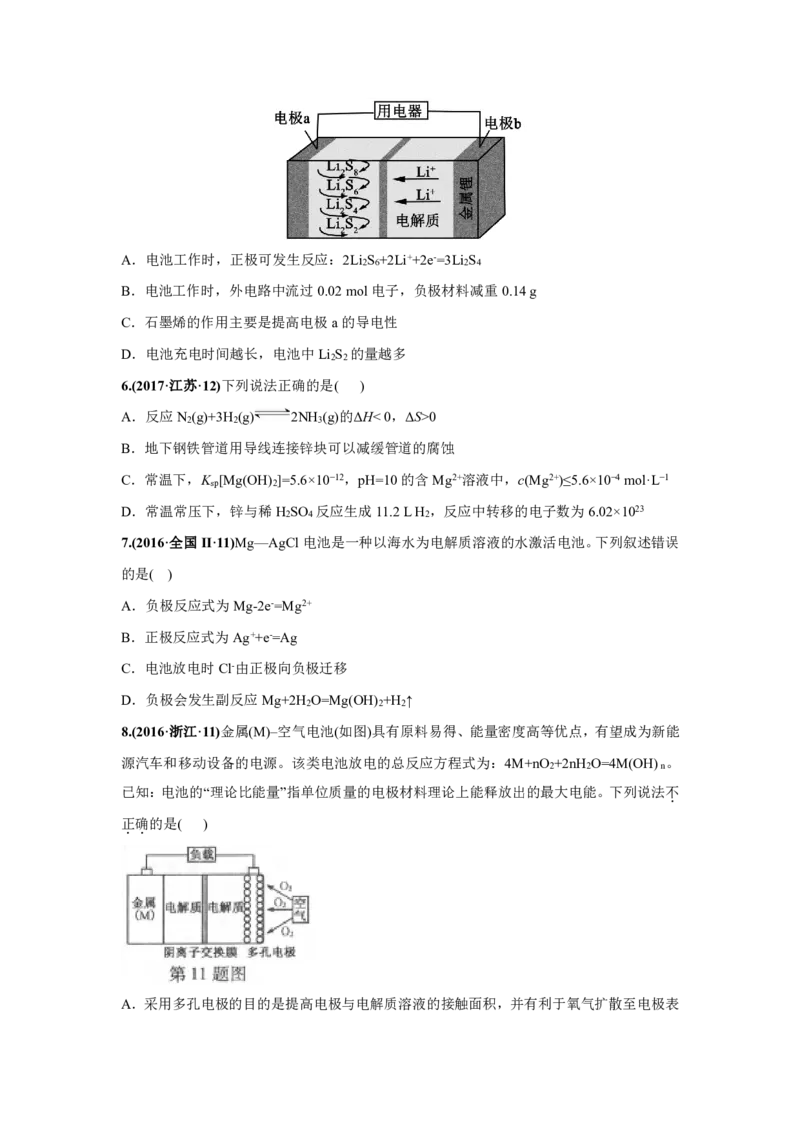 电极a
用电器
电极b
$Li_2S_8$
$Li_2S_6$
$Li_2S_4$
$Li_2S_2$
$Li^+$
$Li^+$
电解质
金属锂

A．电池工作时，正极可发生反应：$2Li_2S_6+2Li^++2e^-=3Li_2S_4$

B．电池工作时，外电路中流过0.02 mol电子，负极材料减重0.14 g

C．石墨烯的作用主要是提高电极a的导电性

D．电池充电时间越长，电池中$Li_2S_2$的量越多

6.(2017·江苏·12)下列说法正确的是(　)

A．反应$N_2(g)+3H_2(g) \rightleftharpoons 2NH_3(g)$的$\Delta H<0$，$\Delta S>0$

B．地下钢铁管道用导线连接锌块可以减缓管道的腐蚀

C．常温下，$K_{sp}[Mg(OH)_2]=5.6\times10^{-12}$，pH=10的含$Mg^{2+}$溶液中，$c(Mg^{2+})\leq5.6\times10^{-4}$ $mol\cdot L^{-1}$

D．常温常压下，锌与稀$H_2SO_4$反应生成11.2 L $H_2$，反应中转移的电子数为$6.02\times10^{23}$

7.(2016·全国II·11)Mg—AgCl电池是一种以海水为电解质溶液的水激活电池。下列叙述错误的是(　)

A．负极反应式为$Mg-2e^-=Mg^{2+}$

B．正极反应式为$Ag^++e^-=Ag$

C．电池放电时$Cl^-$由正极向负极迁移

D．负极会发生副反应$Mg+2H_2O=Mg(OH)_2+H_2\uparrow$

8.(2016·浙江·11)金属(M)–空气电池(如图)具有原料易得、能量密度高等优点，有望成为新能源汽车和移动设备的电源。该类电池放电的总反应方程式为：$4M+nO_2+2nH_2O=4M(OH)_n$。已知：电池的“理论比能量”指单位质量的电极材料理论上能释放出的最大电能。下列说法不正确的是(　)

负载
金属(M)
电解质
电解质
$O_2$
$O_2$
$O_2$
空气
阴离子交换膜
多孔电极
第11题图

A．采用多孔电极的目的是提高电极与电解质溶液的接触面积，并有利于氧气扩散至电极表